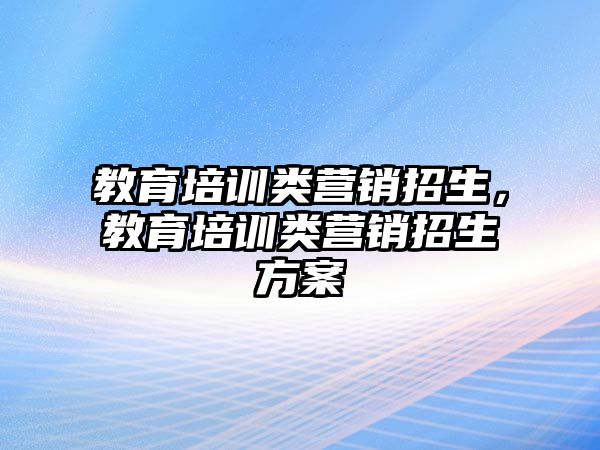 教育培训类营销招生，教育培训类营销招生方案